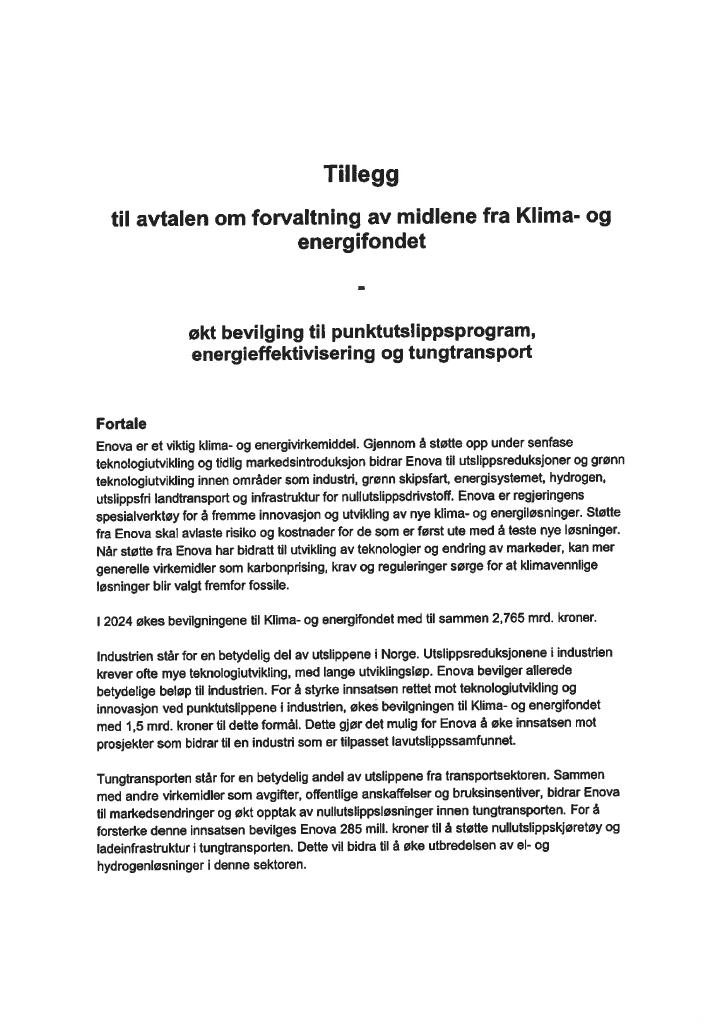 Tillegg

til avtalen om forvaltning av midlene fra Klima- og energifondet

-

økt bevilging til punktutslippsprogram, energieffektivisering og tungtransport

Fortale
Enova er et viktig klima- og energivirkemiddel. Gjennom å støtte opp under senfase teknologiutvikling og tidlig markedsintroduksjon bidrar Enova til utslippsreduksjoner og grønn teknologiutvikling innen områder som industri, grønn skipsfart, energisystemet, hydrogen, utslippsfri landtransport og infrastruktur for nullutslippsdrivstoff. Enova er regjeringens spesialverktøy for å fremme innovasjon og utvikling av nye klima- og energiløsninger. Støtte fra Enova skal avlaste risiko og kostnader for de som er først ute med å teste nye løsninger. Når støtte fra Enova har bidratt til utvikling av teknologier og endring av markeder, kan mer generelle virkemidler som karbonprising, krav og reguleringer sørge for at klimavennlige løsninger blir valgt fremfor fossile.

I 2024 økes bevilgningene til Klima- og energifondet med til sammen 2,765 mrd. kroner.

Industrien står for en betydelig del av utslippene i Norge. Utslippsreduksjonene i industrien krever ofte mye teknologiutvikling, med lange utviklingsløp. Enova bevilger allerede betydelige beløp til industrien. For å styrke innsatsen rettet mot teknologiutvikling og innovasjon ved punktutslippene i industrien, økes bevilgningen til Klima- og energifondet med 1,5 mrd. kroner til dette formål. Dette gjør det mulig for Enova å øke innsatsen mot prosjekter som bidrar til en industri som er tilpasset lavutslippssamfunnet.

Tungtransporten står for en betydelig andel av utslippene fra transportsektoren. Sammen med andre virkemidler som avgifter, offentlige anskaffelser og bruksinsentiver, bidrar Enova til markedsendringer og økt opptak av nullutslippsløsninger innen tungtransporten. For å forsterke denne innsatsen bevilges Enova 285 mill. kroner til å støtte nullutslippskjøretøy og ladeinfrastruktur i tungtransporten. Dette vil bidra til å øke utbredelsen av el- og hydrogenløsninger i denne sektoren.